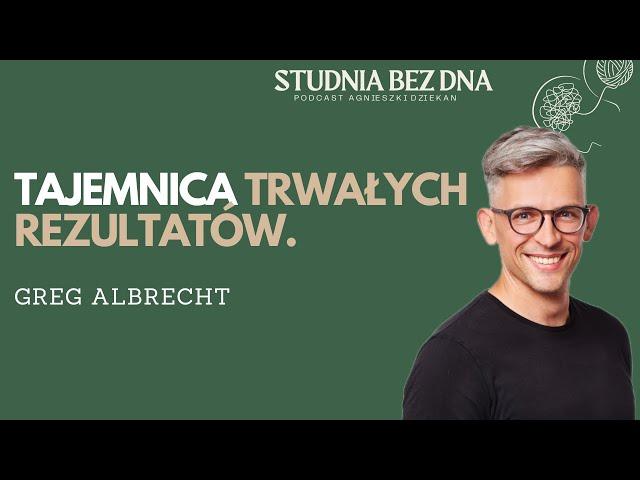 STUDNIA BEZ DNA
PODCAST AGNIESZKI DZIEKAN

TAJEMNICA TRWAŁYCH REZULTATÓW.

GREG ALBRECHT